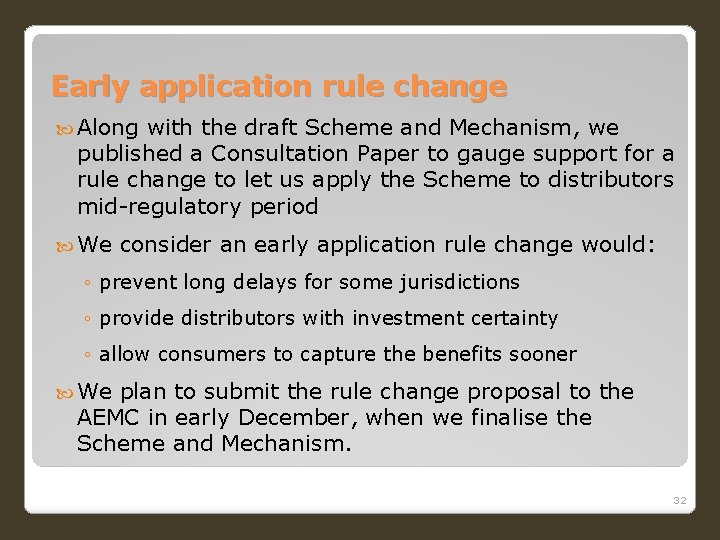 Early application rule change

Along with the draft Scheme and Mechanism, we published a Consultation Paper to gauge support for a rule change to let us apply the Scheme to distributors mid-regulatory period

We consider an early application rule change would:

◦ prevent long delays for some jurisdictions

◦ provide distributors with investment certainty

◦ allow consumers to capture the benefits sooner

We plan to submit the rule change proposal to the AEMC in early December, when we finalise the Scheme and Mechanism.

32